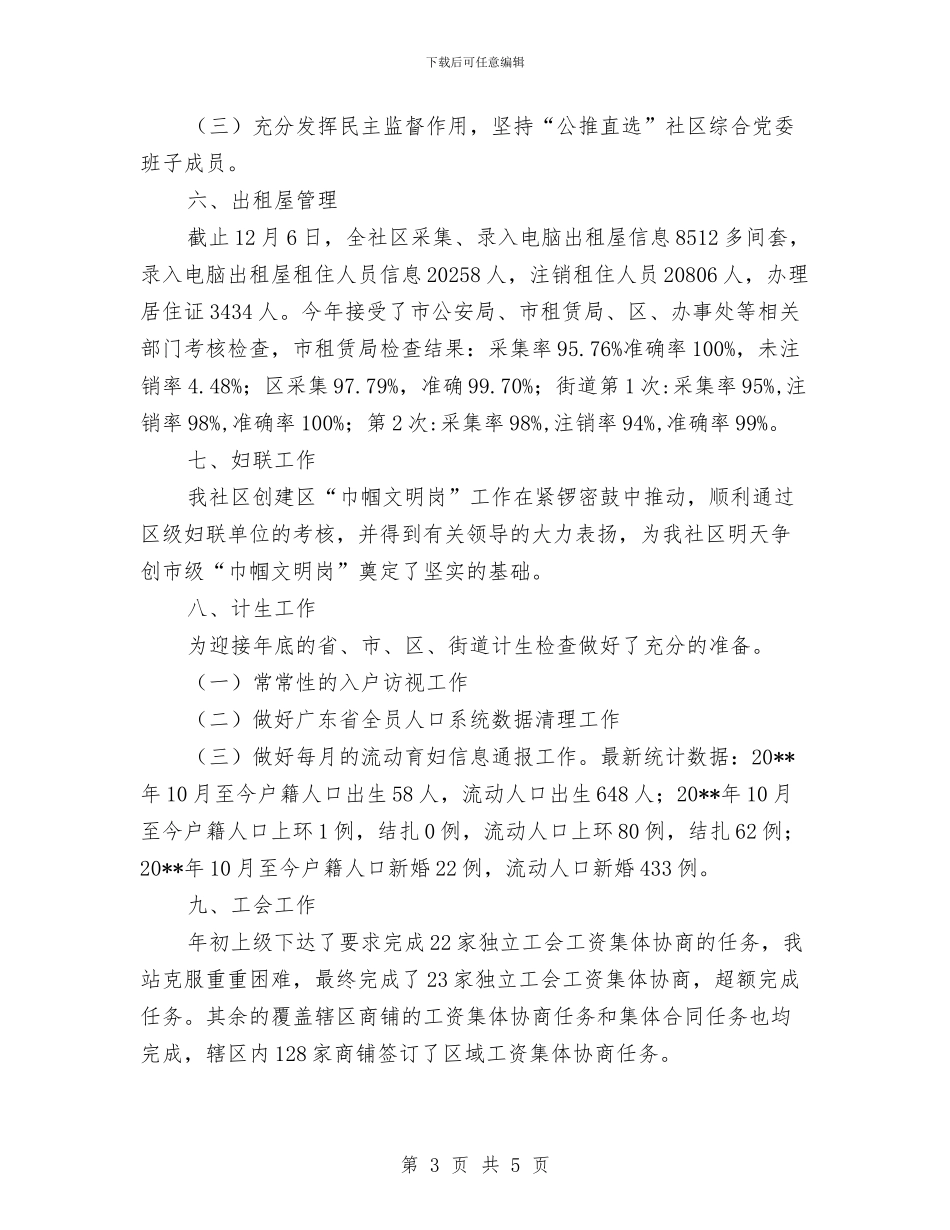 下载后可任意编辑

（三）充分发挥民主监督作用，坚持“公推直选”社区综合党委班子成员。

六、出租屋管理

截止12月6日，全社区采集、录入电脑出租屋信息8512多间套，录入电脑出租屋租住人员信息20258人，注销租住人员20806人，办理居住证3434人。今年接受了市公安局、市租赁局、区、办事处等相关部门考核检查，市租赁局检查结果：采集率95.76%准确率100%，未注销率4.48%；区采集97.79%，准确99.70%；街道第1次:采集率95%,注销率98%,准确率100%；第2次:采集率98%,注销率94%,准确率99%。

七、妇联工作

我社区创建区“巾帼文明岗”工作在紧锣密鼓中推动，顺利通过区级妇联单位的考核，并得到有关领导的大力表扬，为我社区明天争创市级“巾帼文明岗”奠定了坚实的基础。

八、计生工作

为迎接年底的省、市、区、街道计生检查做好了充分的准备。

（一）常常性的入户访视工作

（二）做好广东省全员人口系统数据清理工作

（三）做好每月的流动育妇信息通报工作。最新统计数据：20**年10月至今户籍人口出生58人，流动人口出生648人；20**年10月至今户籍人口上环1例，结扎0例，流动人口上环80例，结扎62例；20**年10月至今户籍人口新婚22例，流动人口新婚433例。

九、工会工作

年初上级下达了要求完成22家独立工会工资集体协商的任务，我站克服重重困难，最终完成了23家独立工会工资集体协商，超额完成任务。其余的覆盖辖区商铺的工资集体协商任务和集体合同任务也均完成，辖区内128家商铺签订了区域工资集体协商任务。

第 3 页 共 5 页